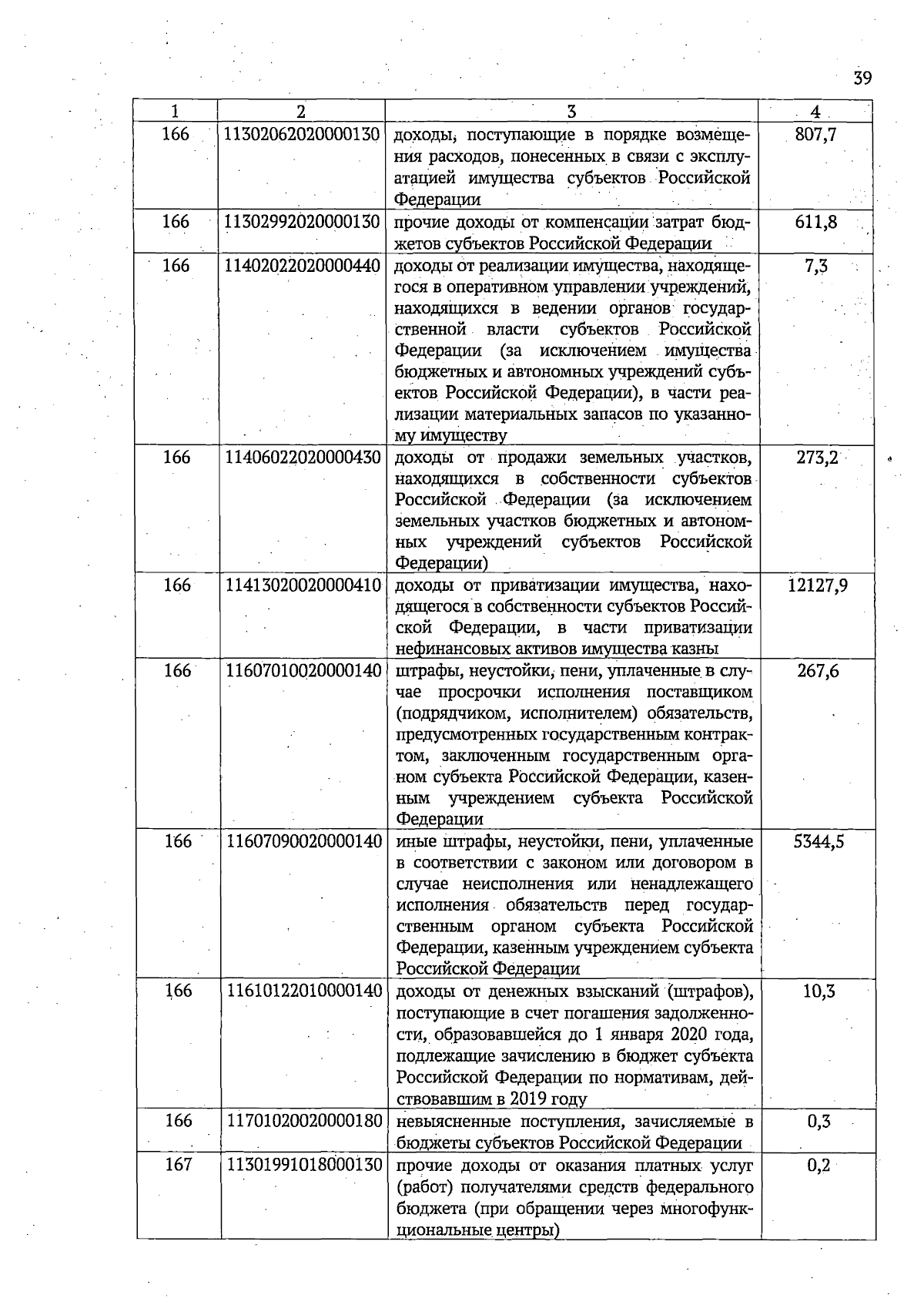 39

| 1 | 2 | 3 | 4 |
|---|---|---|---|
| 166 | 11302062020000130 | доходы, поступающие в порядке возмещения расходов, понесенных в связи с эксплуатацией имущества субъектов Российской Федерации | 807,7 |
| 166 | 11302992020000130 | прочие доходы от компенсации затрат бюджетов субъектов Российской Федерации | 611,8 |
| 166 | 11402022020000440 | доходы от реализации имущества, находящегося в оперативном управлении учреждений, находящихся в ведении органов государственной власти субъектов Российской Федерации (за исключением имущества бюджетных и автономных учреждений субъектов Российской Федерации), в части реализации материальных запасов по указанному имуществу | 7,3 |
| 166 | 11406022020000430 | доходы от продажи земельных участков, находящихся в собственности субъектов Российской Федерации (за исключением земельных участков бюджетных и автономных учреждений субъектов Российской Федерации) | 273,2 |
| 166 | 11413020020000410 | доходы от приватизации имущества, находящегося в собственности субъектов Российской Федерации, в части приватизации нефинансовых активов имущества казны | 12127,9 |
| 166 | 11607010020000140 | штрафы, неустойки, пени, уплаченные в случае просрочки исполнения поставщиком (подрядчиком, исполнителем) обязательств, предусмотренных государственным контрактом, заключенным государственным органом субъекта Российской Федерации, казенным учреждением субъекта Российской Федерации | 267,6 |
| 166 | 11607090020000140 | иные штрафы, неустойки, пени, уплаченные в соответствии с законом или договором в случае неисполнения или ненадлежащего исполнения обязательств перед государственным органом субъекта Российской Федерации, казенным учреждением субъекта Российской Федерации | 5344,5 |
| 166 | 11610122010000140 | доходы от денежных взысканий (штрафов), поступающие в счет погашения задолженности, образовавшейся до 1 января 2020 года, подлежащие зачислению в бюджет субъекта Российской Федерации по нормативам, действовавшим в 2019 году | 10,3 |
| 166 | 11701020020000180 | невыясненные поступления, зачисляемые в бюджеты субъектов Российской Федерации | 0,3 |
| 167 | 11301991018000130 | прочие доходы от оказания платных услуг (работ) получателями средств федерального бюджета (при обращении через многофункциональные центры) | 0,2 |